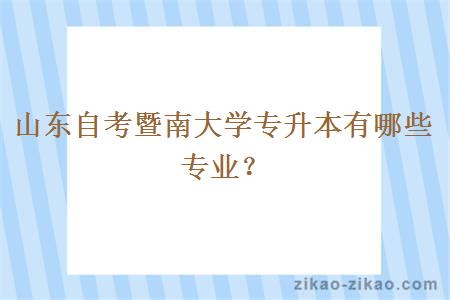 山东自考暨南大学专升本有哪些专业？

zikao-zikao.com